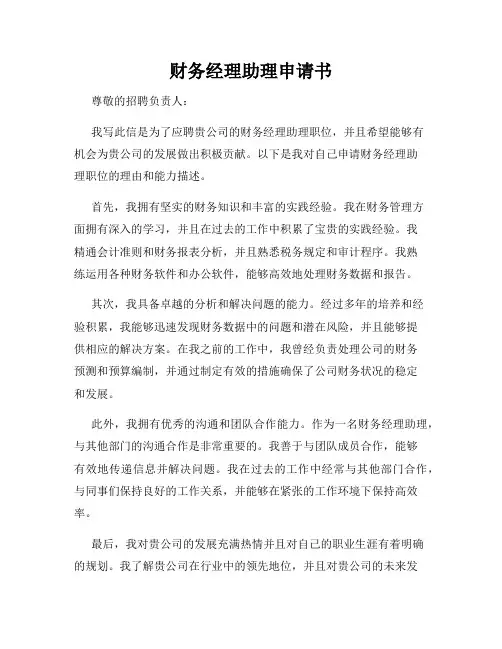 财务经理助理申请书

尊敬的招聘负责人：

我写此信是为了应聘贵公司的财务经理助理职位，并且希望能够有机会为贵公司的发展做出积极贡献。以下是我对自己申请财务经理助理职位的理由和能力描述。

首先，我拥有坚实的财务知识和丰富的实践经验。我在财务管理方面拥有深入的学习，并且在过去的工作中积累了宝贵的实践经验。我精通会计准则和财务报表分析，并且熟悉税务规定和审计程序。我熟练运用各种财务软件和办公软件，能够高效地处理财务数据和报告。

其次，我具备卓越的分析和解决问题的能力。经过多年的培养和经验积累，我能够迅速发现财务数据中的问题和潜在风险，并且能够提供相应的解决方案。在我之前的工作中，我曾经负责处理公司的财务预测和预算编制，并通过制定有效的措施确保了公司财务状况的稳定和发展。

此外，我拥有优秀的沟通和团队合作能力。作为一名财务经理助理，与其他部门的沟通合作是非常重要的。我善于与团队成员合作，能够有效地传递信息并解决问题。我在过去的工作中经常与其他部门合作，与同事们保持良好的工作关系，并能够在紧张的工作环境下保持高效率。

最后，我对贵公司的发展充满热情并且对自己的职业生涯有着明确的规划。我了解贵公司在行业中的领先地位，并且对贵公司的未来发